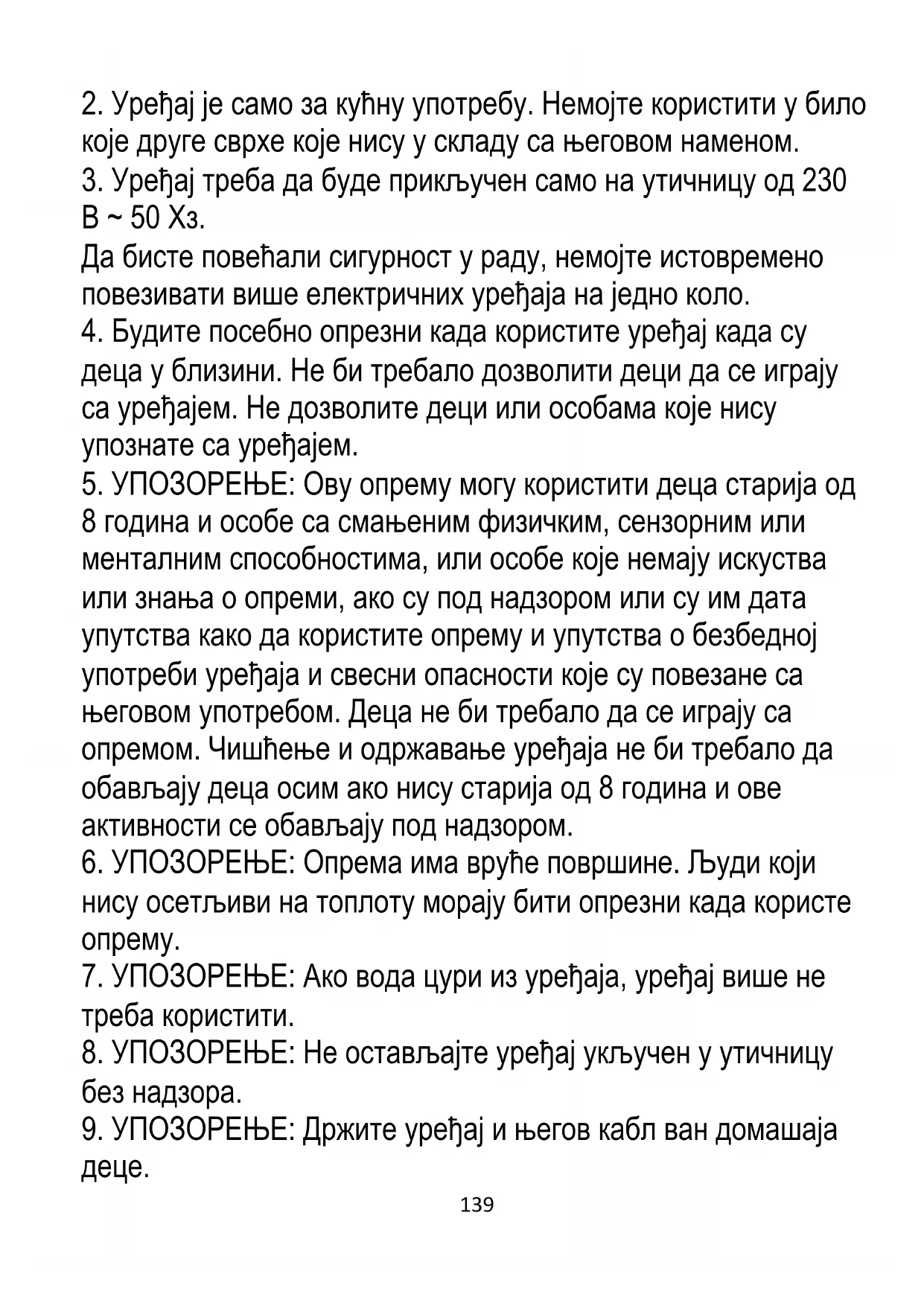 2. Уређај је само за кућну употребу. Немојте користити у било које друге сврхе које нису у складу са његовом наменом.
3. Уређај треба да буде прикључен само на утичницу од 230 В ~ 50 Хз.
Да бисте повећали сигурност у раду, немојте истовремено повезивати више електричних уређаја на једно коло.
4. Будите посебно опрезни када користите уређај када су деца у близини. Не би требало дозволити деци да се играју са уређајем. Не дозволите деци или особама које нису упознате са уређајем.
5. УПОЗОРЕЊЕ: Ову опрему могу користити деца старија од 8 година и особе са смањеним физичким, сензорним или менталним способностима, или особе које немају искуства или знања о опреми, ако су под надзором или су им дата упутства како да користите опрему и упутства о безбедној употреби уређаја и свесни опасности које су повезане са његовом употребом. Деца не би требало да се играју са опремом. Чишћење и одржавање уређаја не би требало да обављају деца осим ако нису старија од 8 година и ове активности се обављају под надзором.
6. УПОЗОРЕЊЕ: Опрема има вруће површине. Људи који нису осетљиви на топлоту морају бити опрезни када користе опрему.
7. УПОЗОРЕЊЕ: Ако вода цури из уређаја, уређај више не треба користити.
8. УПОЗОРЕЊЕ: Не остављајте уређај укључен у утичницу без надзора.
9. УПОЗОРЕЊЕ: Држите уређај и његов кабл ван домашаја деце.
139